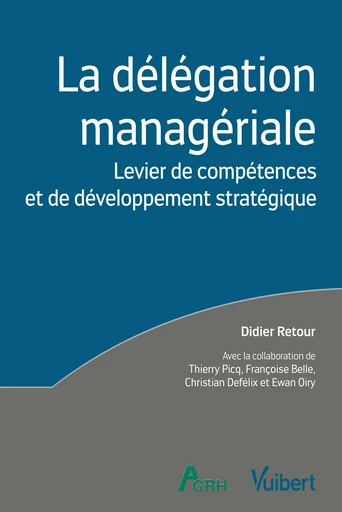 La délégation managériale

Levier de compétences et de développement stratégique

Didier Retour

Avec la collaboration de Thierry Picq, Françoise Belle, Christian Defélix et Ewan Oiry

AGRH

Vuibert